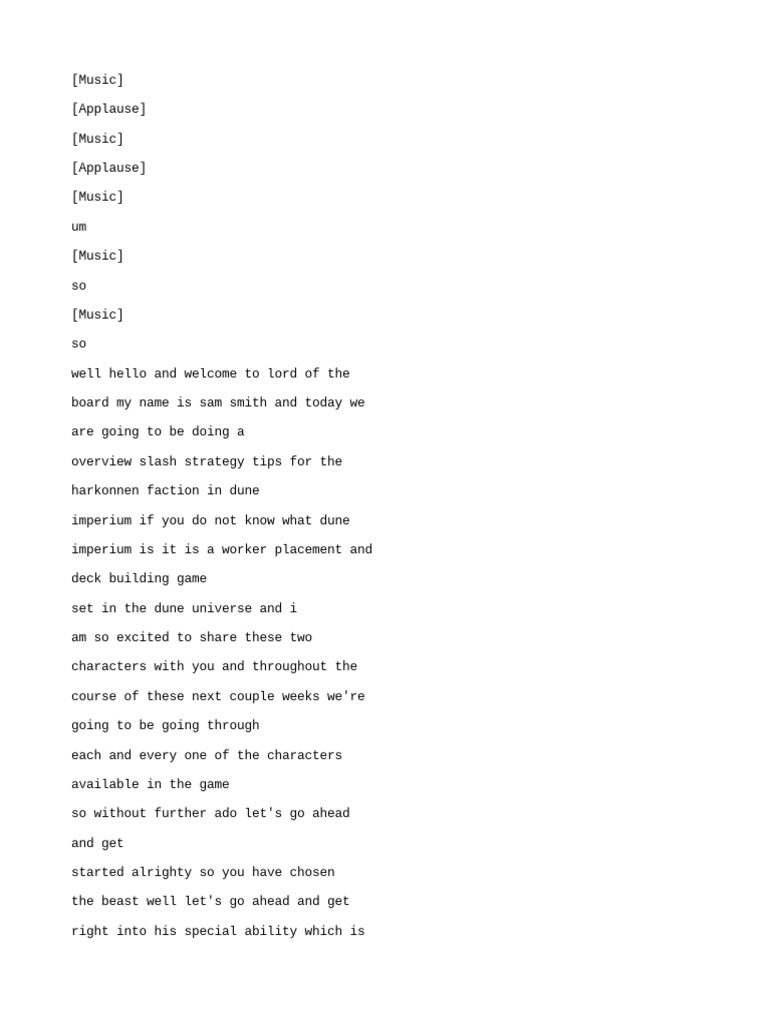 [Music]

[Applause]

[Music]

[Applause]

[Music]

um

[Music]

so

[Music]

so

well hello and welcome to lord of the

board my name is sam smith and today we

are going to be doing a

overview slash strategy tips for the

harkonnen faction in dune

imperium if you do not know what dune

imperium is it is a worker placement and

deck building game

set in the dune universe and i

am so excited to share these two

characters with you and throughout the

course of these next couple weeks we're

going to be going through

each and every one of the characters

available in the game

so without further ado let's go ahead

and get

started alrighty so you have chosen

the beast well let's go ahead and get

right into his special ability which is